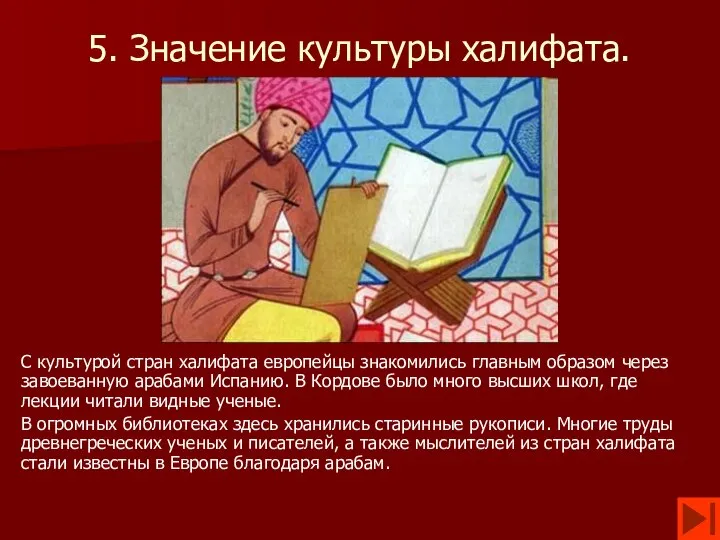 5. Значение культуры халифата.

С культурой стран халифата европейцы знакомились главным образом через завоеванную арабами Испанию. В Кордове было много высших школ, где лекции читали видные ученые.

В огромных библиотеках здесь хранились старинные рукописи. Многие труды древнегреческих ученых и писателей, а также мыслителей из стран халифата стали известны в Европе благодаря арабам.